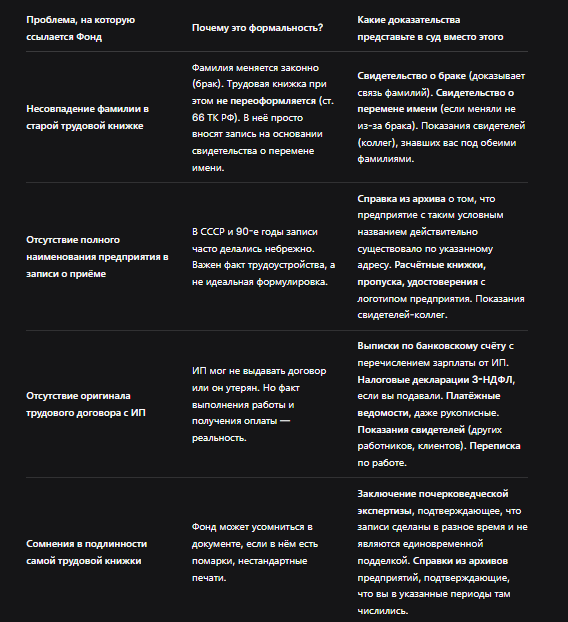 | Проблема, на которую ссылается Фонд | Почему это формальность? | Какие доказательства представьте в суд вместо этого |
|---|---|---|
| Несовпадение фамилии в старой трудовой книжке | Фамилия меняется законно (брак). Трудовая книжка при этом не переоформляется (ст. 66 ТК РФ). В неё просто вносят запись на основании свидетельства о перемене имени. | Свидетельство о браке (доказывает связь фамилий). Свидетельство о перемене имени (если меняли не из-за брака). Показания свидетелей (коллег), знавших вас под обеими фамилиями. |
| Отсутствие полного наименования предприятия в записи о приёме | В СССР и 90-е годы записи часто делались небрежно. Важен факт трудоустройства, а не идеальная формулировка. | Справка из архива о том, что предприятие с таким условным названием действительно существовало по указанному адресу. Расчётные книжки, пропуска, удостоверения с логотипом предприятия. Показания свидетелей-коллег. |
| Отсутствие оригинала трудового договора с ИП | ИП мог не выдавать договор или он утерян. Но факт выполнения работы и получения оплаты — реальность. | Выписки по банковскому счёту с перечислением зарплаты от ИП. Налоговые декларации 3-НДФЛ, если вы подавали. Платёжные ведомости, даже рукописные. Показания свидетелей (других работников, клиентов). Переписка по работе. |
| Сомнения в подлинности самой трудовой книжки | Фонд может усомниться в документе, если в нём есть помарки, нестандартные печати. | Заключение почерковедческой экспертизы, подтверждающее, что записи сделаны в разное время и не являются единовременной подделкой. Справки из архивов предприятий, подтверждающие, что вы в указанные периоды там числились. |